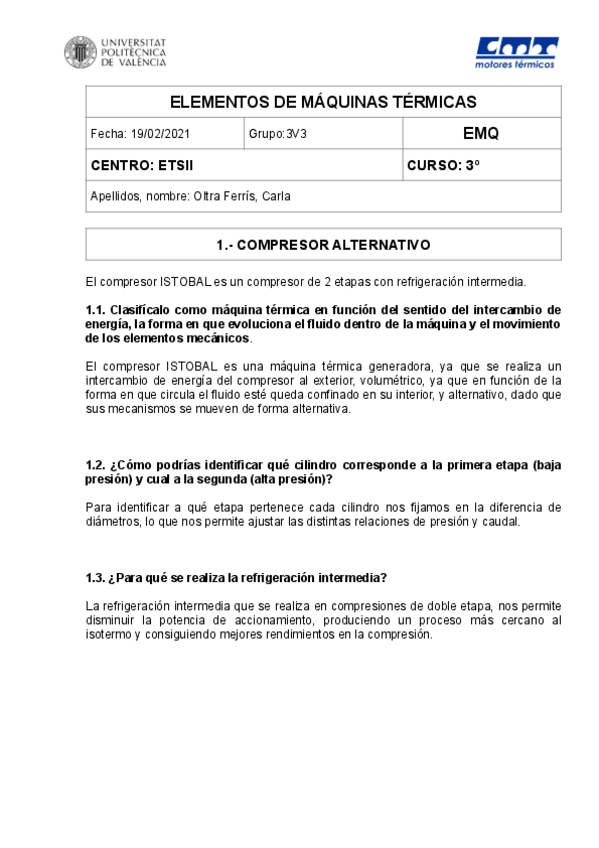 UNIVERSITAT POLITÈCNICA DE VALÈNCIA

cmt motores térmicos

| ELEMENTOS DE MÁQUINAS TÉRMICAS | | |
|---|---|---|
| Fecha: 19/02/2021 | Grupo: 3V3 | EMQ |
| CENTRO: ETSII | | CURSO: 3º |
| Apellidos, nombre: Oltra Ferrís, Carla | | |

1.- COMPRESOR ALTERNATIVO

El compresor ISTOBAL es un compresor de 2 etapas con refrigeración intermedia.

1.1. Clasifícalo como máquina térmica en función del sentido del intercambio de energía, la forma en que evoluciona el fluido dentro de la máquina y el movimiento de los elementos mecánicos.

El compresor ISTOBAL es una máquina térmica generadora, ya que se realiza un intercambio de energía del compresor al exterior, volumétrico, ya que en función de la forma en que circula el fluido esté queda confinado en su interior, y alternativo, dado que sus mecanismos se mueven de forma alternativa.

1.2. ¿Cómo podrías identificar qué cilindro corresponde a la primera etapa (baja presión) y cual a la segunda (alta presión)?

Para identificar a qué etapa pertenece cada cilindro nos fijamos en la diferencia de diámetros, lo que nos permite ajustar las distintas relaciones de presión y caudal.

1.3. ¿Para qué se realiza la refrigeración intermedia?

La refrigeración intermedia que se realiza en compresiones de doble etapa, nos permite disminuir la potencia de accionamiento, produciendo un proceso más cercano al isotermo y consiguiendo mejores rendimientos en la compresión.